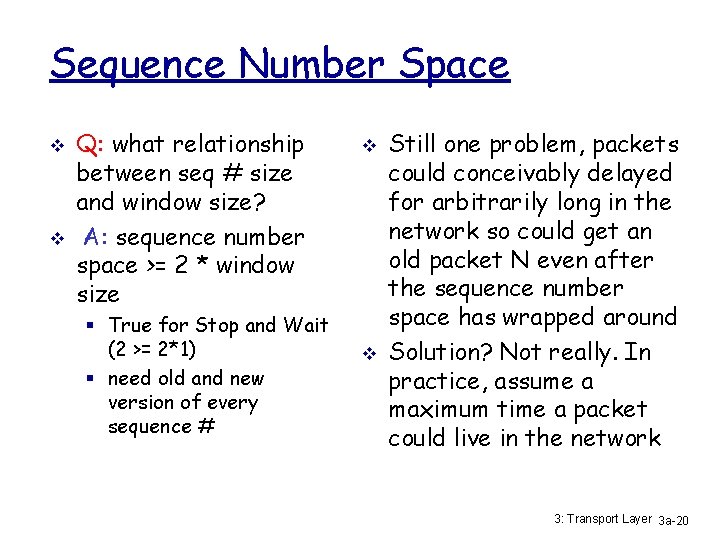 Sequence Number Space

❖ Q: what relationship between seq # size and window size?

❖ A: sequence number space >= 2 * window size

▪ True for Stop and Wait (2 >= 2*1)

▪ need old and new version of every sequence #

❖ Still one problem, packets could conceivably delayed for arbitrarily long in the network so could get an old packet N even after the sequence number space has wrapped around

❖ Solution? Not really. In practice, assume a maximum time a packet could live in the network

3: Transport Layer 3a-20